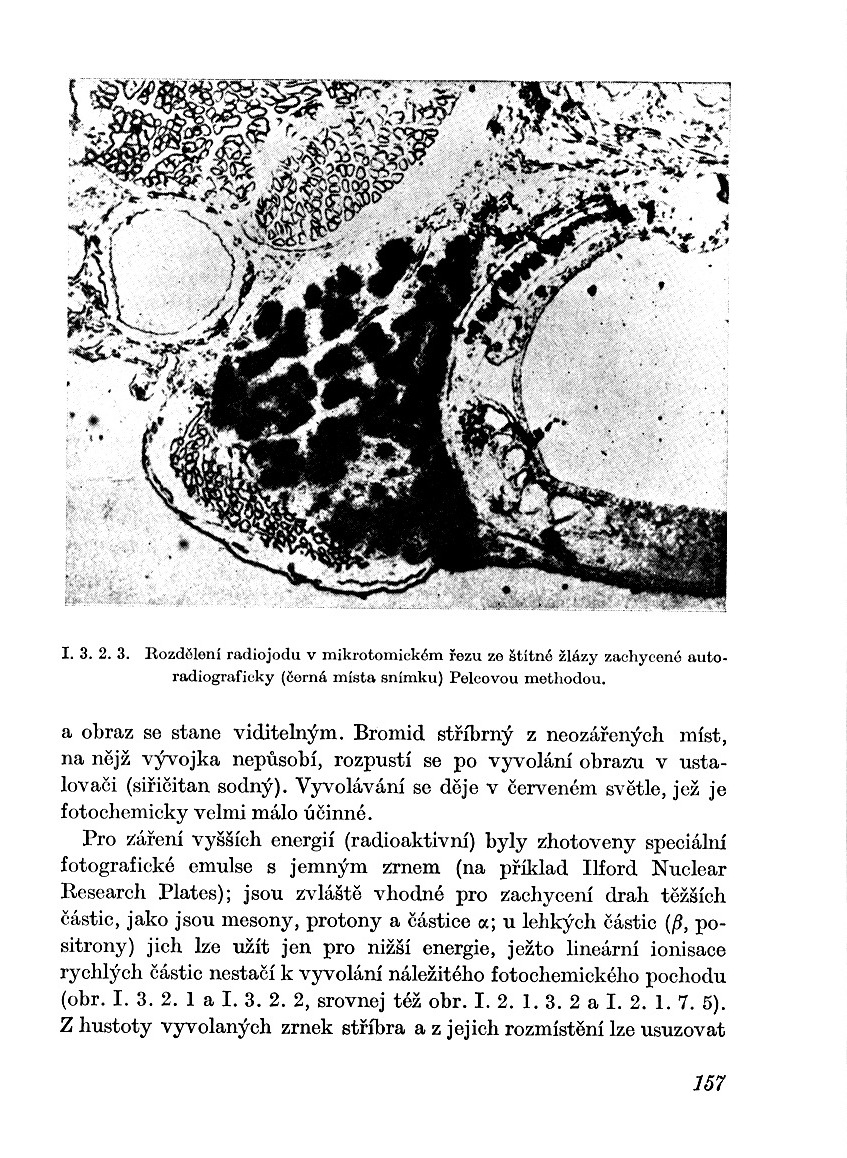 I. 3. 2. 3. Rozdělení radiojodu v mikrotomickém řezu ze štítné žlázy zachycené autoradiograficky (černá místa snímku) Pelcovou methodou.

a obraz se stane viditelným. Bromid stříbrný z neozářených míst, na nějž vývojka nepůsobí, rozpustí se po vyvolání obrazu v ustalovači (siřičitan sodný). Vyvolávání se děje v červeném světle, jež je fotochemicky velmi málo účinné.

Pro záření vyšších energií (radioaktivní) byly zhotoveny speciální fotografické emulse s jemným zrnem (na příklad Ilford Nuclear Research Plates); jsou zvláště vhodné pro zachycení drah těžších částic, jako jsou mesony, protony a částice $\alpha$; u lehkých částic ($\beta$, positrony) jich lze užít jen pro nižší energie, ježto lineární ionisace rychlých částic nestačí k vyvolání náležitého fotochemického pochodu (obr. I. 3. 2. 1 a I. 3. 2. 2, srovnej též obr. I. 2. 1. 3. 2 a I. 2. 1. 7. 5). Z hustoty vyvolaných zrnek stříbra a z jejich rozmístění lze usuzovat

157